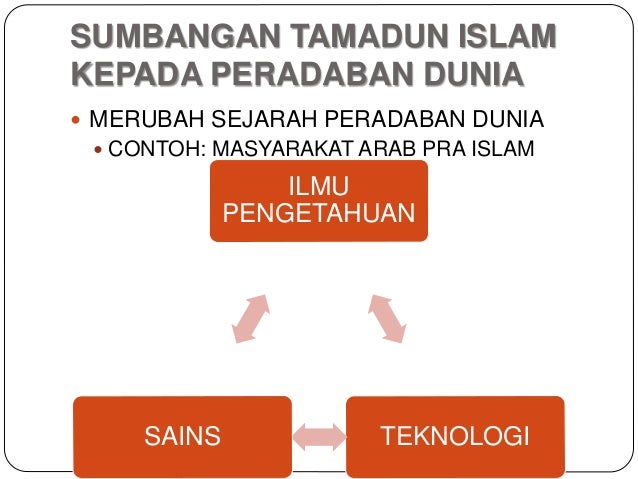 SUMBANGAN TAMADUN ISLAM KEPADA PERADABAN DUNIA

• MERUBAH SEJARAH PERADABAN DUNIA
• CONTOH: MASYARAKAT ARAB PRA ISLAM

ILMU PENGETAHUAN

SAINS

TEKNOLOGI